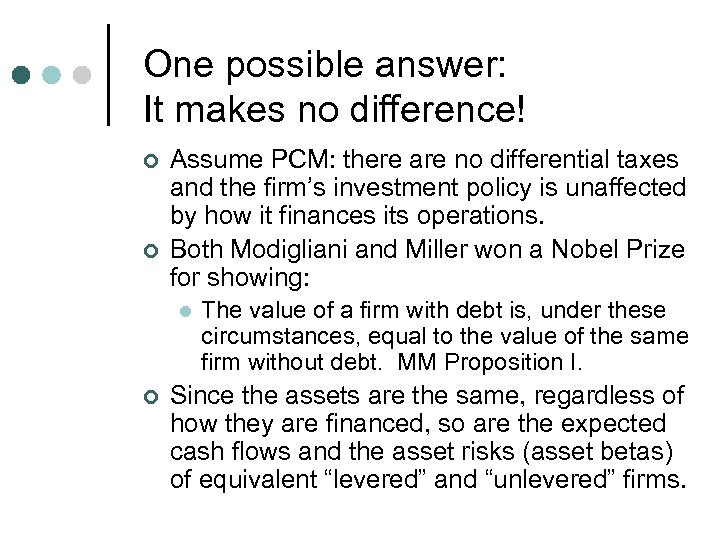 One possible answer:
It makes no difference!

Assume PCM: there are no differential taxes and the firm’s investment policy is unaffected by how it finances its operations.

Both Modigliani and Miller won a Nobel Prize for showing:

The value of a firm with debt is, under these circumstances, equal to the value of the same firm without debt. MM Proposition I.

Since the assets are the same, regardless of how they are financed, so are the expected cash flows and the asset risks (asset betas) of equivalent “levered” and “unlevered” firms.